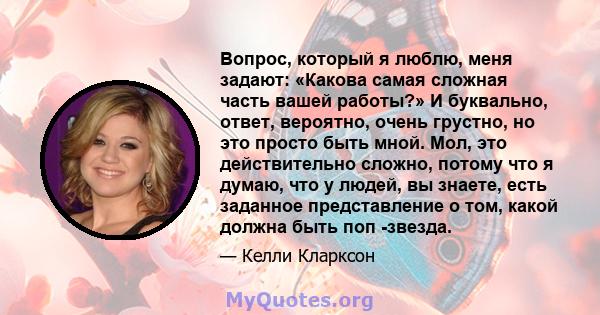 Вопрос, который я люблю, меня задают: «Какова самая сложная часть вашей работы?» И буквально, ответ, вероятно, очень грустно, но это просто быть мной. Мол, это действительно сложно, потому что я думаю, что у людей, вы знаете, есть заданное представление о том, какой должна быть поп -звезда.

— Келли Кларксон

MyQuotes.org